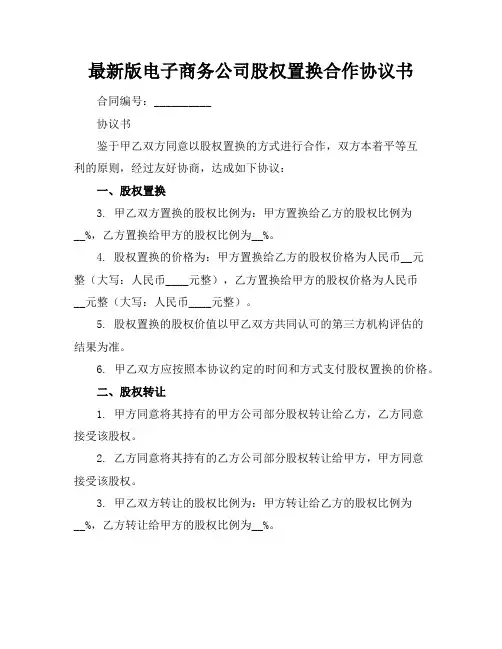 最新版电子商务公司股权置换合作协议书

合同编号：__________

协议书

鉴于甲乙双方同意以股权置换的方式进行合作，双方本着平等互利的原则，经过友好协商，达成如下协议：

一、股权置换

3. 甲乙双方置换的股权比例为：甲方置换给乙方的股权比例为__%，乙方置换给甲方的股权比例为__%。

4. 股权置换的价格为：甲方置换给乙方的股权价格为人民币__元整（大写：人民币____元整），乙方置换给甲方的股权价格为人民币__元整（大写：人民币____元整）。

5. 股权置换的股权价值以甲乙双方共同认可的第三方机构评估的结果为准。

6. 甲乙双方应按照本协议约定的时间和方式支付股权置换的价格。

二、股权转让

1. 甲方同意将其持有的甲方公司部分股权转让给乙方，乙方同意接受该股权。

2. 乙方同意将其持有的乙方公司部分股权转让给甲方，甲方同意接受该股权。

3. 甲乙双方转让的股权比例为：甲方转让给乙方的股权比例为__%，乙方转让给甲方的股权比例为__%。